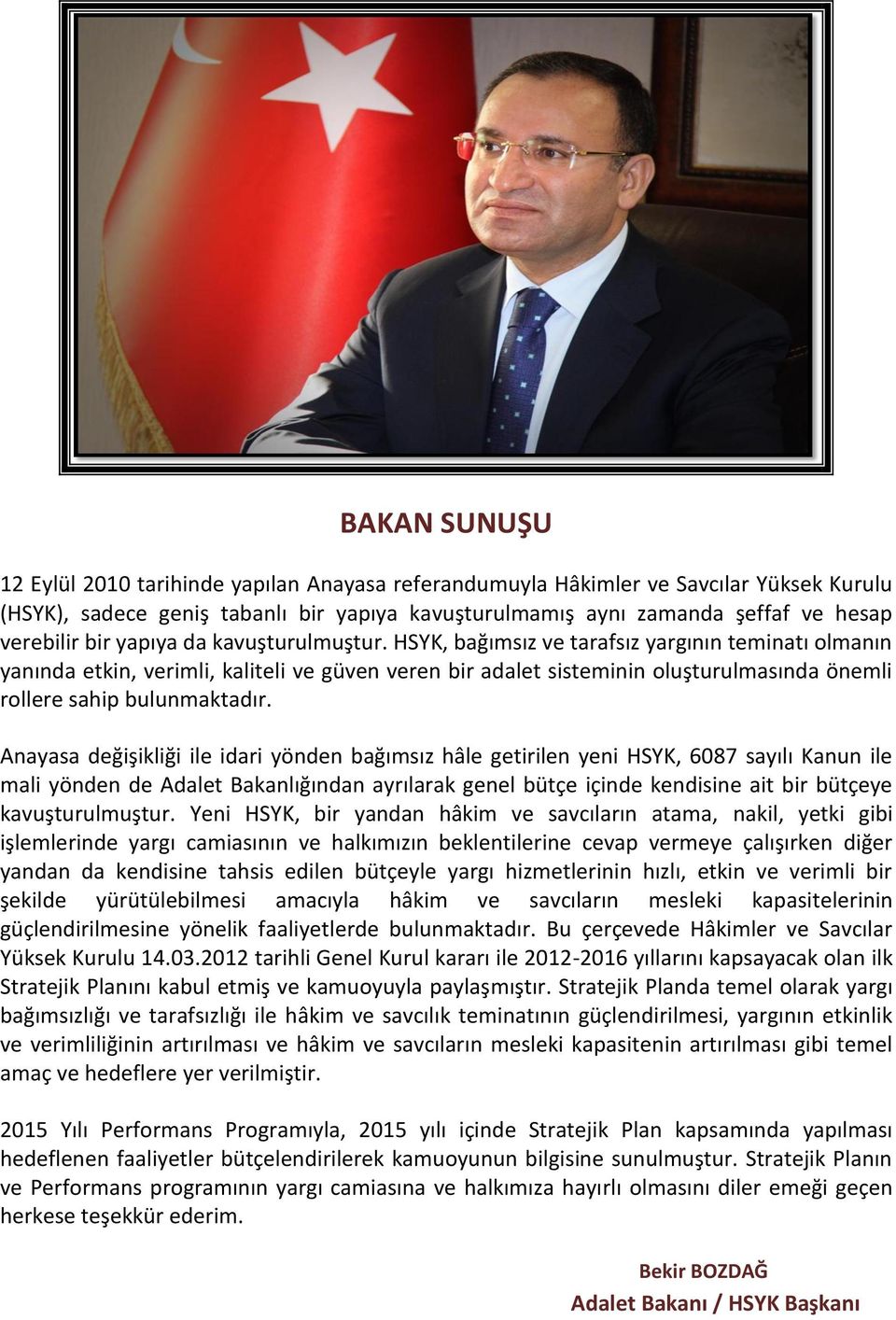 BAKAN SUNUŞU

12 Eylül 2010 tarihinde yapılan Anayasa referandumuyla Hâkimler ve Savcılar Yüksek Kurulu (HSYK), sadece geniş tabanlı bir yapıya kavuşturulmamış aynı zamanda şeffaf ve hesap verebilir bir yapıya da kavuşturulmuştur. HSYK, bağımsız ve tarafsız yargının teminatı olmanın yanında etkin, verimli, kaliteli ve güven veren bir adalet sisteminin oluşturulmasında önemli rollere sahip bulunmaktadır.

Anayasa değişikliği ile idari yönden bağımsız hâle getirilen yeni HSYK, 6087 sayılı Kanun ile mali yönden de Adalet Bakanlığından ayrılarak genel bütçe içinde kendisine ait bir bütçeye kavuşturulmuştur. Yeni HSYK, bir yandan hâkim ve savcıların atama, nakil, yetki gibi işlemlerinde yargı camiasının ve halkımızın beklentilerine cevap vermeye çalışırken diğer yandan da kendisine tahsis edilen bütçeyle yargı hizmetlerinin hızlı, etkin ve verimli bir şekilde yürütülebilmesi amacıyla hâkim ve savcıların mesleki kapasitelerinin güçlendirilmesine yönelik faaliyetlerde bulunmaktadır. Bu çerçevede Hâkimler ve Savcılar Yüksek Kurulu 14.03.2012 tarihli Genel Kurul kararı ile 2012-2016 yıllarını kapsayacak olan ilk Stratejik Planını kabul etmiş ve kamuoyuyla paylaşmıştır. Stratejik Planda temel olarak yargı bağımsızlığı ve tarafsızlığı ile hâkim ve savcılık teminatının güçlendirilmesi, yargının etkinlik ve verimliliğinin artırılması ve hâkim ve savcıların mesleki kapasitenin artırılması gibi temel amaç ve hedeflere yer verilmiştir.

2015 Yılı Performans Programıyla, 2015 yılı içinde Stratejik Plan kapsamında yapılması hedeflenen faaliyetler bütçelendirilerek kamuoyunun bilgisine sunulmuştur. Stratejik Planın ve Performans programının yargı camiasına ve halkımıza hayırlı olmasını diler emeği geçen herkese teşekkür ederim.

Bekir BOZDAĞ
Adalet Bakanı / HSYK Başkanı